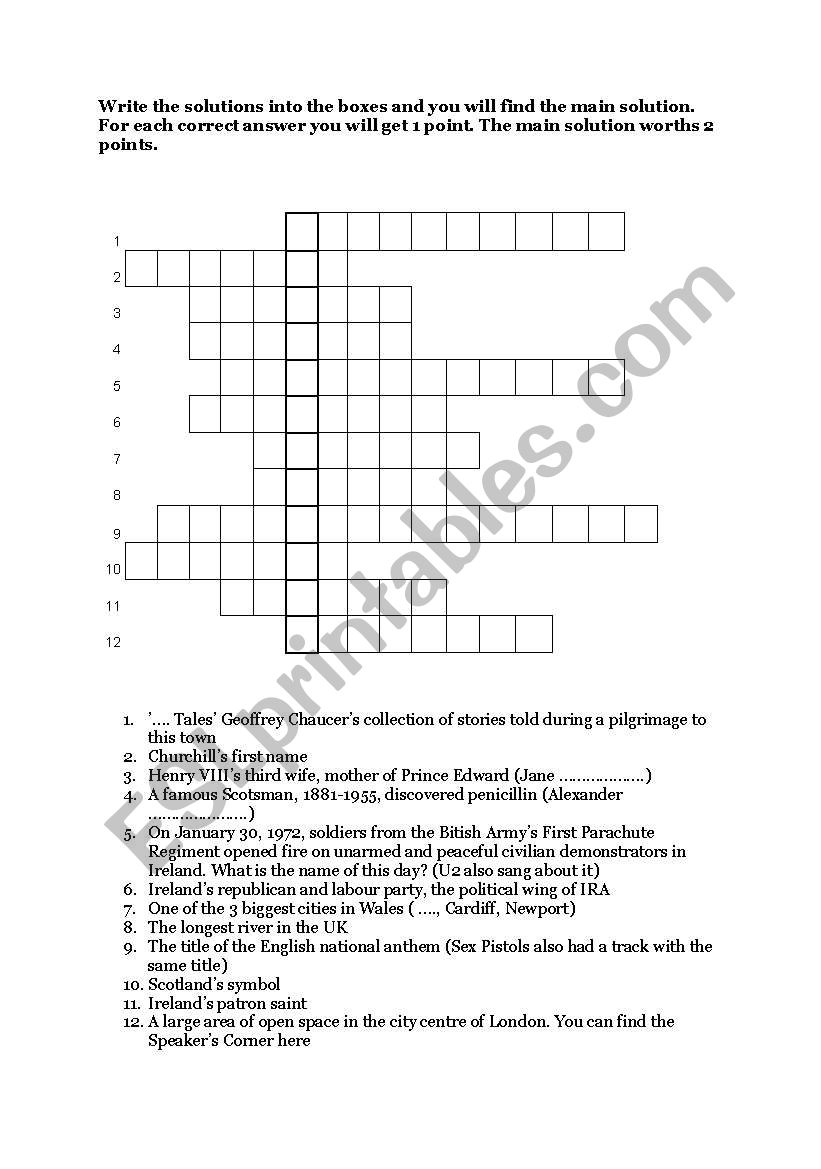 Write the solutions into the boxes and you will find the main solution. For each correct answer you will get 1 point. The main solution worths 2 points.

1
2
3
4
5
6
7
8
9
10
11
12

ESLprintables.com

1. '…. Tales' Geoffrey Chaucer's collection of stories told during a pilgrimage to this town
2. Churchill's first name
3. Henry VIII's third wife, mother of Prince Edward (Jane ………………)
4. A famous Scotsman, 1881-1955, discovered penicillin (Alexander …………………)
5. On January 30, 1972, soldiers from the Bitish Army's First Parachute Regiment opened fire on unarmed and peaceful civilian demonstrators in Ireland. What is the name of this day? (U2 also sang about it)
6. Ireland's republican and labour party, the political wing of IRA
7. One of the 3 biggest cities in Wales ( …., Cardiff, Newport)
8. The longest river in the UK
9. The title of the English national anthem (Sex Pistols also had a track with the same title)
10. Scotland's symbol
11. Ireland's patron saint
12. A large area of open space in the city centre of London. You can find the Speaker's Corner here